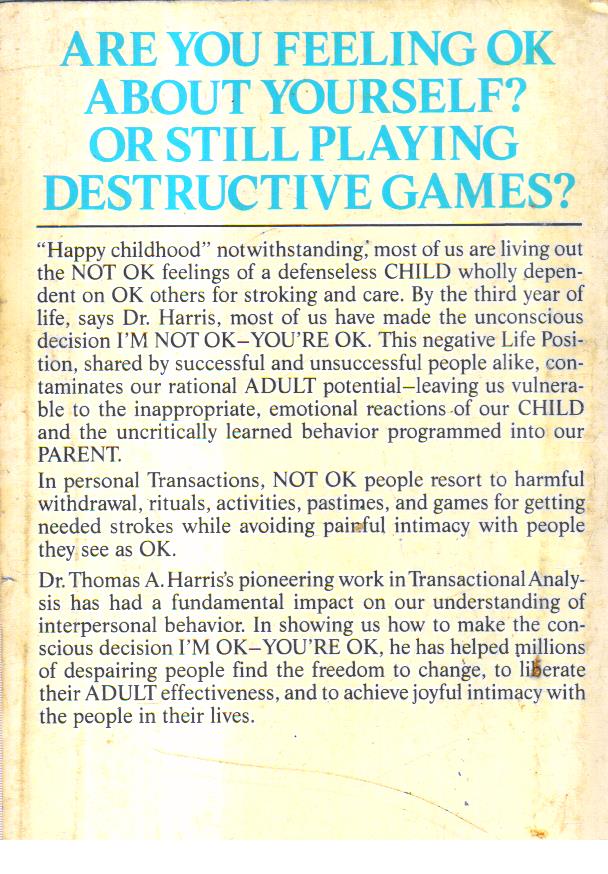 ARE YOU FEELING OK ABOUT YOURSELF? OR STILL PLAYING DESTRUCTIVE GAMES?

"Happy childhood" notwithstanding, most of us are living out the NOT OK feelings of a defenseless CHILD wholly dependent on OK others for stroking and care. By the third year of life, says Dr. Harris, most of us have made the unconscious decision I'M NOT OK–YOU'RE OK. This negative Life Position, shared by successful and unsuccessful people alike, contaminates our rational ADULT potential–leaving us vulnerable to the inappropriate, emotional reactions of our CHILD and the uncritically learned behavior programmed into our PARENT.

In personal Transactions, NOT OK people resort to harmful withdrawal, rituals, activities, pastimes, and games for getting needed strokes while avoiding painful intimacy with people they see as OK.

Dr. Thomas A. Harris's pioneering work in Transactional Analysis has had a fundamental impact on our understanding of interpersonal behavior. In showing us how to make the conscious decision I'M OK–YOU'RE OK, he has helped millions of despairing people find the freedom to change, to liberate their ADULT effectiveness, and to achieve joyful intimacy with the people in their lives.